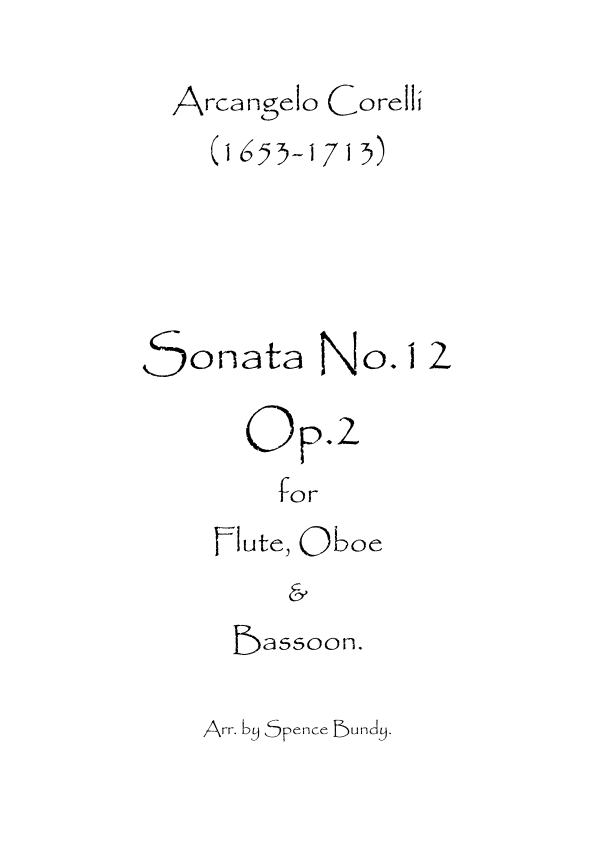 Arcangelo Corelli
(1653-1713)

Sonata No.12
Op.2
for
Flute, Oboe
&
Bassoon.

Arr. by Spence Bundy.